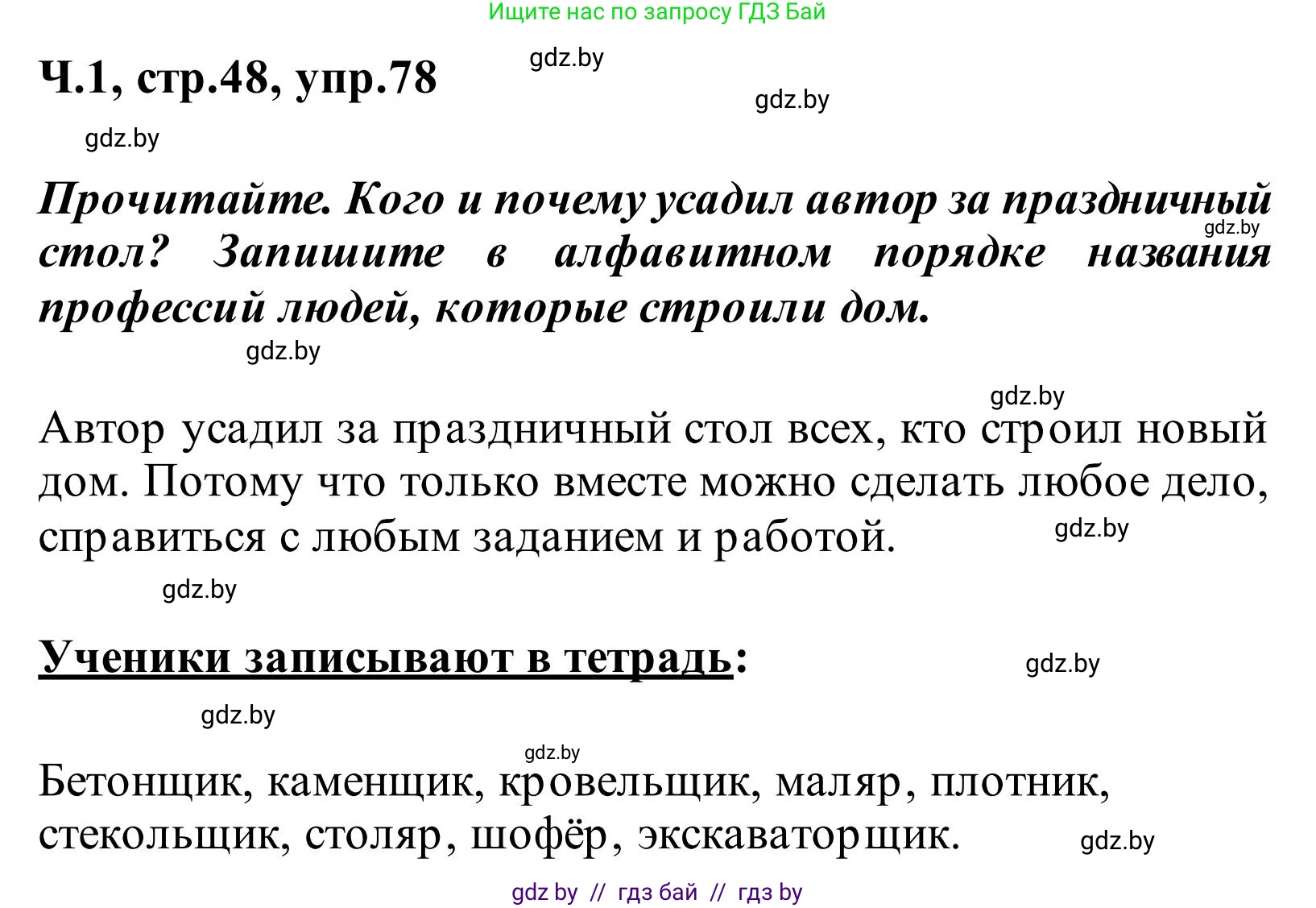 Ищите нас по запросу ГДЗ Бай

Ч.1, стр.48, упр.78

gdz.by

gdz.by

gdz.by

Прочитайте. Кого и почему усадил автор за праздничный стол? Запишите в алфавитном порядке названия профессий людей, которые строили дом.

gdz.by

gdz.by

gdz.by

Автор усадил за праздничный стол всех, кто строил новый дом. Потому что только вместе можно сделать любое дело, справиться с любым заданием и работой.

gdz.by

gdz.by

Ученики записывают в тетрадь:

gdz.by

gdz.by

gdz.by

Бетонщик, каменщик, кровельщик, маляр, плотник, стекольщик, столяр, шофёр, экскаваторщик.

gdz.by

gdz by // гдз бай // гдз by